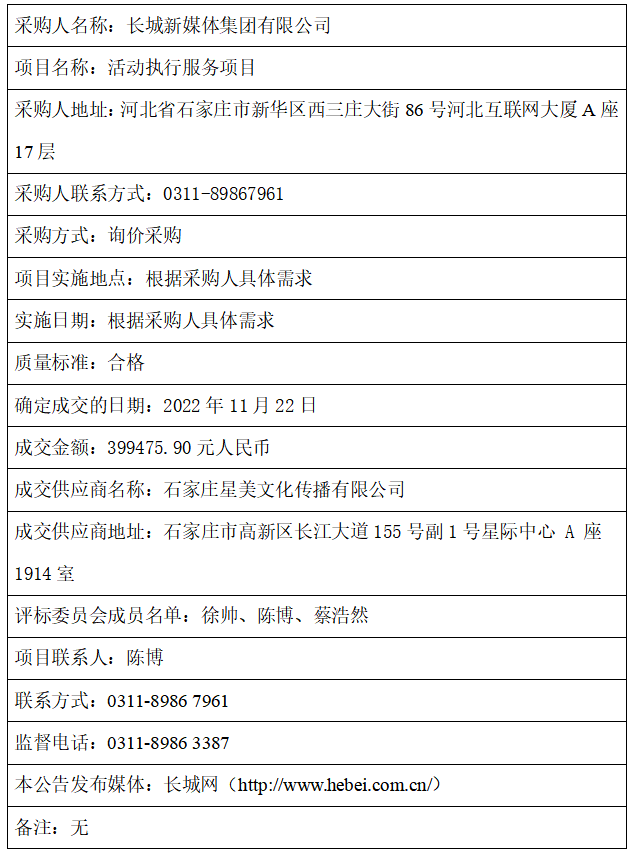 | 采购人名称：长城新媒体集团有限公司 |
|---|
| 项目名称：活动执行服务项目 |
| 采购人地址：河北省石家庄市新华区西三庄大街 86 号河北互联网大厦 A 座 17 层 |
| 采购人联系方式：0311-89867961 |
| 采购方式：询价采购 |
| 项目实施地点：根据采购人具体需求 |
| 实施日期：根据采购人具体需求 |
| 质量标准：合格 |
| 确定成交的日期：2022 年 11 月 22 日 |
| 成交金额：399475.90 元人民币 |
| 成交供应商名称：石家庄星美文化传播有限公司 |
| 成交供应商地址：石家庄市高新区长江大道 155 号副 1 号星际中心 A 座 1914 室 |
| 评标委员会成员名单：徐帅、陈博、蔡浩然 |
| 项目联系人：陈博 |
| 联系方式：0311-8986 7961 |
| 监督电话：0311-8986 3387 |
| 本公告发布媒体：长城网（http://www.hebei.com.cn/） |
| 备注：无 |